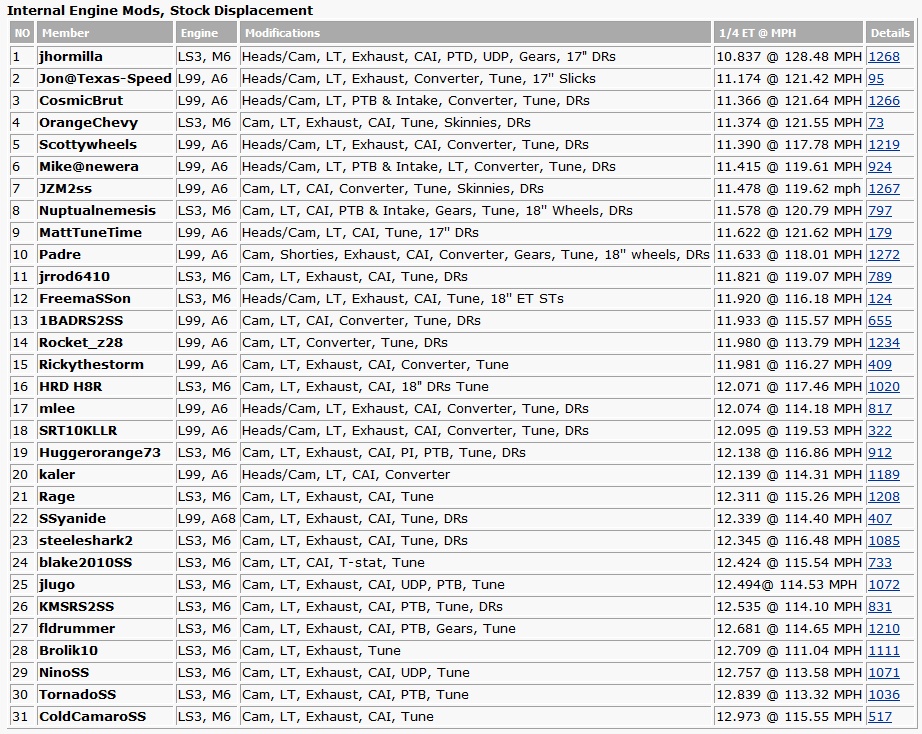 Internal Engine Mods, Stock Displacement

| NO | Member | Engine | Modifications | 1/4 ET @ MPH | Details |
|---|---|---|---|---|---|
| 1 | jhormilla | LS3, M6 | Heads/Cam, LT, Exhaust, CAI, PTD, UDP, Gears, 17" DRs | 10.837 @ 128.48 MPH | 1268 |
| 2 | Jon@Texas-Speed | L99, A6 | Heads/Cam, LT, Exhaust, Converter, Tune, 17" Slicks | 11.174 @ 121.42 MPH | 95 |
| 3 | CosmicBrut | L99, A6 | Heads/Cam, LT, PTB & Intake, Converter, Tune, DRs | 11.366 @ 121.64 MPH | 1266 |
| 4 | OrangeChevy | LS3, M6 | Cam, LT, Exhaust, CAI, Tune, Skinnies, DRs | 11.374 @ 121.55 MPH | 73 |
| 5 | Scottywheels | L99, A6 | Heads/Cam, LT, Exhaust, CAI, Converter, Tune, DRs | 11.390 @ 117.78 MPH | 1219 |
| 6 | Mike@newera | L99, A6 | Heads/Cam, LT, PTB & Intake, LT, Converter, Tune, DRs | 11.415 @ 119.61 MPH | 924 |
| 7 | JZM2ss | L99, A6 | Cam, LT, CAI, Converter, Tune, Skinnies, DRs | 11.478 @ 119.62 mph | 1267 |
| 8 | Nuptualnemesis | LS3, M6 | Cam, LT, CAI, PTB & Intake, Gears, Tune, 18" Wheels, DRs | 11.578 @ 120.79 MPH | 797 |
| 9 | MattTuneTime | L99, A6 | Heads/Cam, LT, CAI, Tune, 17" DRs | 11.622 @ 121.62 MPH | 179 |
| 10 | Padre | L99, A6 | Cam, Shorties, Exhaust, CAI, Converter, Gears, Tune, 18" wheels, DRs | 11.633 @ 118.01 MPH | 1272 |
| 11 | jrrod6410 | LS3, M6 | Cam, LT, Exhaust, CAI, Tune, DRs | 11.821 @ 119.07 MPH | 789 |
| 12 | FreemaSSon | LS3, M6 | Heads/Cam, LT, Exhaust, CAI, Tune, 18" ET STs | 11.920 @ 116.18 MPH | 124 |
| 13 | 1BADRS2SS | L99, A6 | Cam, LT, CAI, Converter, Tune, DRs | 11.933 @ 115.57 MPH | 655 |
| 14 | Rocket_z28 | L99, A6 | Cam, LT, Converter, Tune, DRs | 11.980 @ 113.79 MPH | 1234 |
| 15 | Rickythestorm | L99, A6 | Cam, LT, Exhaust, CAI, Converter, Tune | 11.981 @ 116.27 MPH | 409 |
| 16 | HRD H8R | LS3, M6 | Cam, LT, Exhaust, CAI, 18" DRs Tune | 12.071 @ 117.46 MPH | 1020 |
| 17 | mlee | L99, A6 | Heads/Cam, LT, Exhaust, CAI, Converter, Tune, DRs | 12.074 @ 114.18 MPH | 817 |
| 18 | SRT10KLLR | L99, A6 | Heads/Cam, LT, Exhaust, CAI, Converter, Tune, DRs | 12.095 @ 119.53 MPH | 322 |
| 19 | Huggerorange73 | LS3, M6 | Cam, LT, Exhaust, CAI, PI, PTB, Tune, DRs | 12.138 @ 116.86 MPH | 912 |
| 20 | kaler | L99, A6 | Heads/Cam, LT, CAI, Converter | 12.139 @ 114.31 MPH | 1189 |
| 21 | Rage | LS3, M6 | Cam, LT, Exhaust, CAI, Tune | 12.311 @ 115.26 MPH | 1208 |
| 22 | SSyanide | L99, A68 | Cam, LT, Exhaust, CAI, Tune, DRs | 12.339 @ 114.40 MPH | 407 |
| 23 | steeleshark2 | LS3, M6 | Cam, LT, Exhaust, CAI, Tune, DRs | 12.345 @ 116.48 MPH | 1085 |
| 24 | blake2010SS | LS3, M6 | Cam, LT, CAI, T-stat, Tune | 12.424 @ 115.54 MPH | 733 |
| 25 | jlugo | LS3, M6 | Cam, LT, Exhaust, CAI, UDP, PTB, Tune | 12.494@ 114.53 MPH | 1072 |
| 26 | KMSRS2SS | LS3, M6 | Cam, LT, Exhaust, CAI, PTB, Tune, DRs | 12.535 @ 114.10 MPH | 831 |
| 27 | fldrummer | LS3, M6 | Cam, LT, Exhaust, CAI, PTB, Gears, Tune | 12.681 @ 114.65 MPH | 1210 |
| 28 | Brolik10 | LS3, M6 | Cam, LT, Exhaust, Tune | 12.709 @ 111.04 MPH | 1111 |
| 29 | NinoSS | LS3, M6 | Cam, LT, Exhaust, CAI, UDP, Tune | 12.757 @ 113.58 MPH | 1071 |
| 30 | TornadoSS | LS3, M6 | Cam, LT, Exhaust, CAI, PTB, Tune | 12.839 @ 113.32 MPH | 1036 |
| 31 | ColdCamaroSS | LS3, M6 | Cam, LT, Exhaust, CAI, Tune | 12.973 @ 115.55 MPH | 517 |